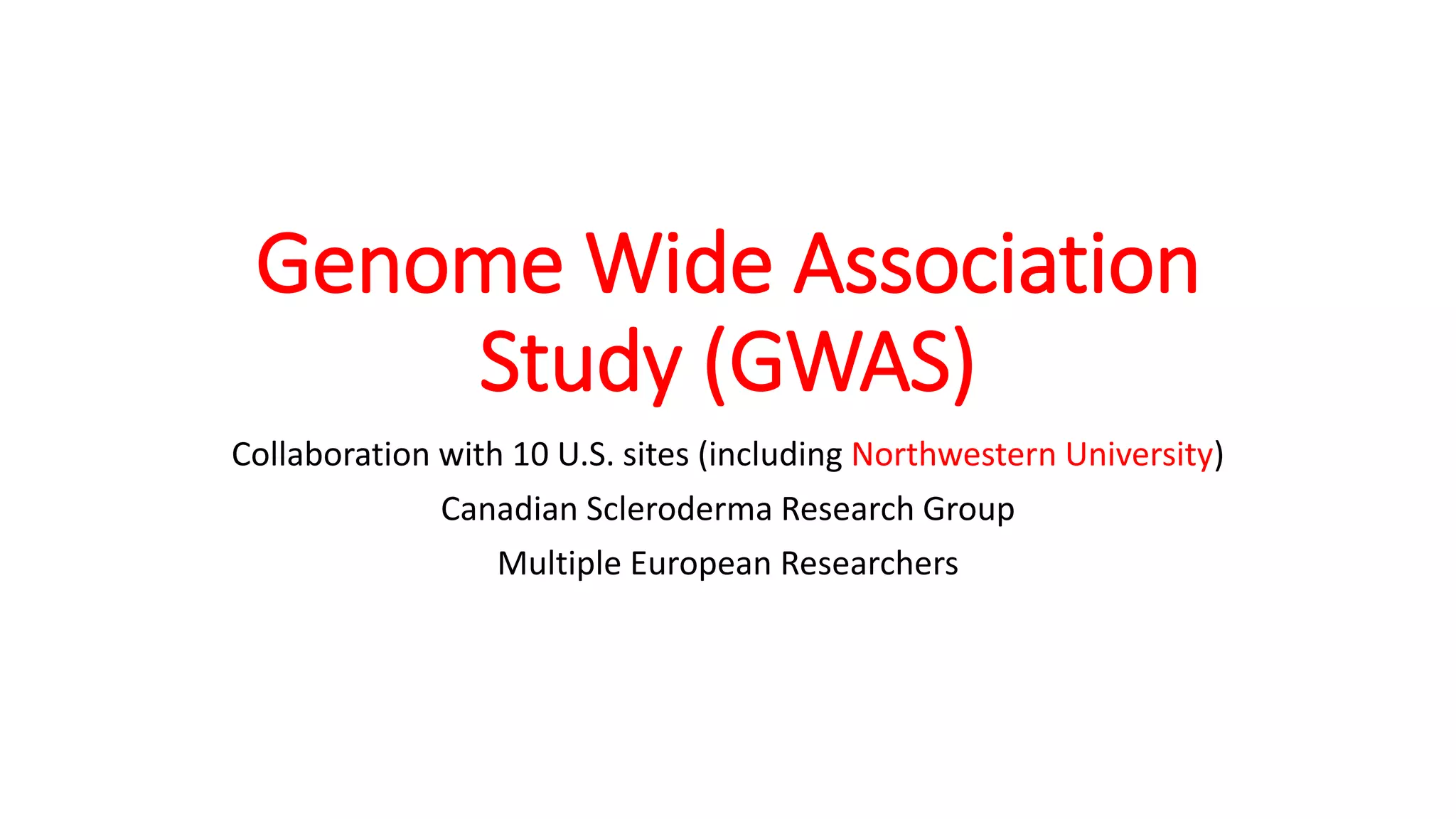 Genome Wide Association Study (GWAS)

Collaboration with 10 U.S. sites (including Northwestern University)

Canadian Scleroderma Research Group

Multiple European Researchers